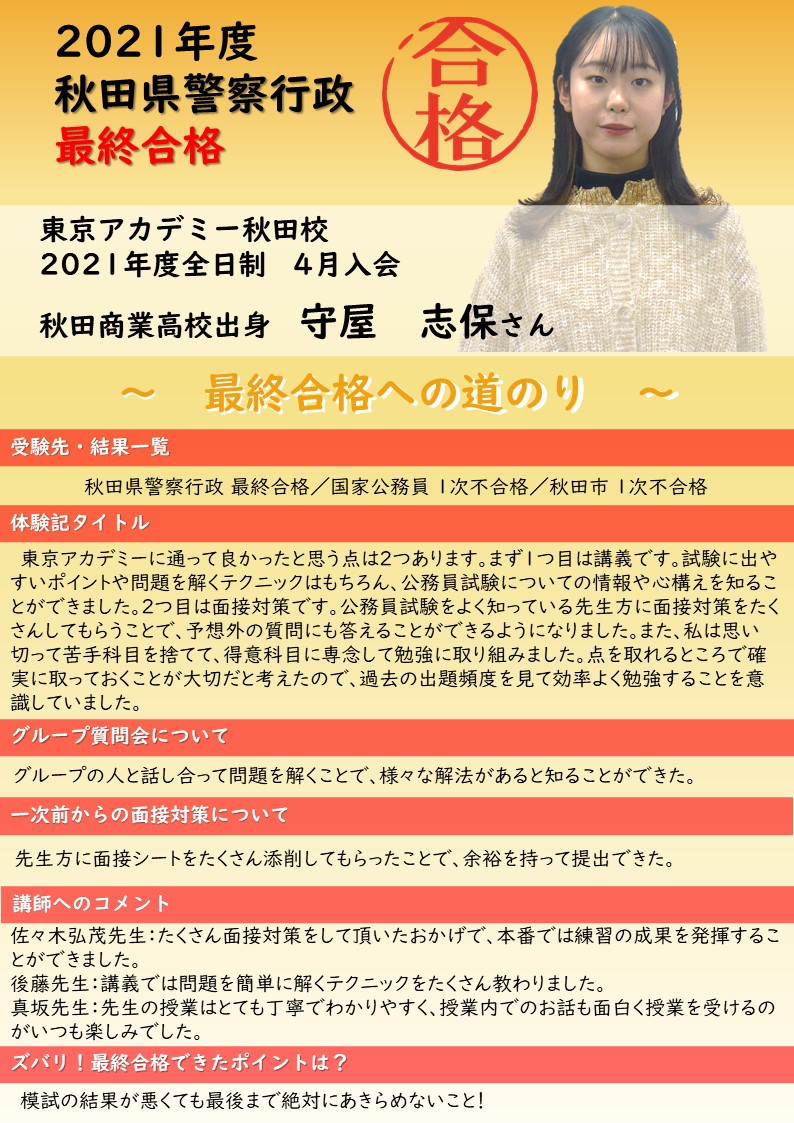 2021年度
秋田県警察行政
最終合格

合格

東京アカデミー秋田校
2021年度全日制　4月入会
秋田商業高校出身　守屋　志保さん

～　最終合格への道のり　～

受験先・結果一覧

秋田県警察行政 最終合格／国家公務員 1次不合格／秋田市 1次不合格

体験記タイトル

東京アカデミーに通って良かったと思う点は2つあります。まず1つ目は講義です。試験に出やすいポイントや問題を解くテクニックはもちろん、公務員試験についての情報や心構えを知ることができました。2つ目は面接対策です。公務員試験をよく知っている先生方に面接対策をたくさんしてもらうことで、予想外の質問にも答えることができるようになりました。また、私は思い切って苦手科目を捨てて、得意科目に専念して勉強に取り組みました。点を取れるところで確実に取っておくことが大切だと考えたので、過去の出題頻度を見て効率よく勉強することを意識していました。

グループ質問会について

グループの人と話し合って問題を解くことで、様々な解法があると知ることができた。

一次前からの面接対策について

先生方に面接シートをたくさん添削してもらったことで、余裕を持って提出できた。

講師へのコメント

佐々木弘茂先生：たくさん面接対策をして頂いたおかげで、本番では練習の成果を発揮することができました。
後藤先生：講義では問題を簡単に解くテクニックをたくさん教わりました。
真坂先生：先生の授業はとても丁寧でわかりやすく、授業内でのお話も面白く授業を受けるのがいつも楽しみでした。

ズバリ！最終合格できたポイントは？

模試の結果が悪くても最後まで絶対にあきらめないこと！